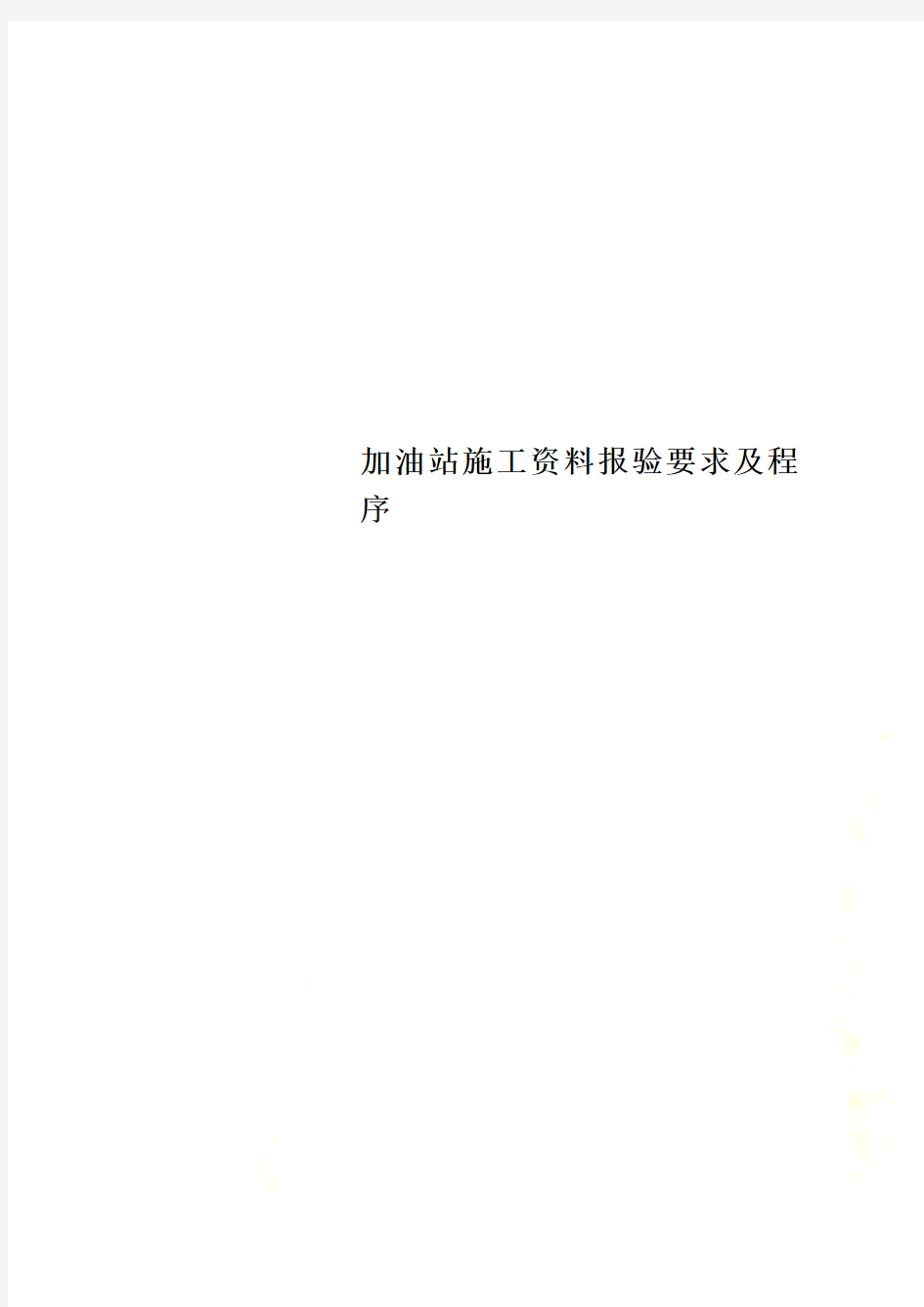 加油站施工资料报验要求及程序